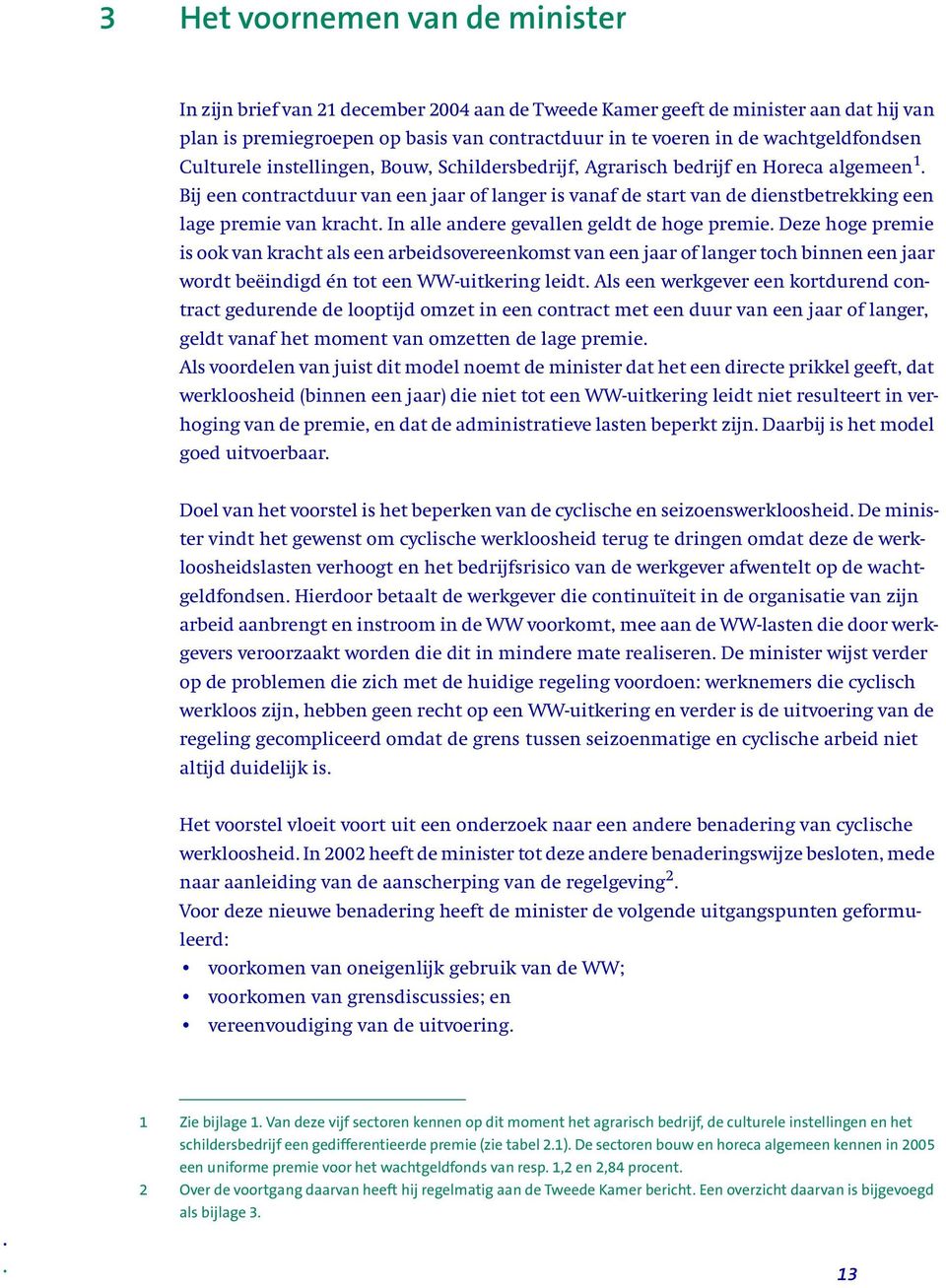 3 Het voornemen van de minister

In zijn brief van 21 december 2004 aan de Tweede Kamer geeft de minister aan dat hij van plan is premiegroepen op basis van contractduur in te voeren in de wachtgeldfondsen Culturele instellingen, Bouw, Schildersbedrijf, Agrarisch bedrijf en Horeca algemeen$^1$. Bij een contractduur van een jaar of langer is vanaf de start van de dienstbetrekking een lage premie van kracht. In alle andere gevallen geldt de hoge premie. Deze hoge premie is ook van kracht als een arbeidsovereenkomst van een jaar of langer toch binnen een jaar wordt beëindigd én tot een WW-uitkering leidt. Als een werkgever een kortdurend contract gedurende de looptijd omzet in een contract met een duur van een jaar of langer, geldt vanaf het moment van omzetten de lage premie.
Als voordelen van juist dit model noemt de minister dat het een directe prikkel geeft, dat werkloosheid (binnen een jaar) die niet tot een WW-uitkering leidt niet resulteert in verhoging van de premie, en dat de administratieve lasten beperkt zijn. Daarbij is het model goed uitvoerbaar.

Doel van het voorstel is het beperken van de cyclische en seizoenswerkloosheid. De minister vindt het gewenst om cyclische werkloosheid terug te dringen omdat deze de werkloosheidslasten verhoogt en het bedrijfsrisico van de werkgever afwentelt op de wachtgeldfondsen. Hierdoor betaalt de werkgever die continuïteit in de organisatie van zijn arbeid aanbrengt en instroom in de WW voorkomt, mee aan de WW-lasten die door werkgevers veroorzaakt worden die dit in mindere mate realiseren. De minister wijst verder op de problemen die zich met de huidige regeling voordoen: werknemers die cyclisch werkloos zijn, hebben geen recht op een WW-uitkering en verder is de uitvoering van de regeling gecompliceerd omdat de grens tussen seizoenmatige en cyclische arbeid niet altijd duidelijk is.

Het voorstel vloeit voort uit een onderzoek naar een andere benadering van cyclische werkloosheid. In 2002 heeft de minister tot deze andere benaderingswijze besloten, mede naar aanleiding van de aanscherping van de regelgeving$^2$.
Voor deze nieuwe benadering heeft de minister de volgende uitgangspunten geformuleerd:
• voorkomen van oneigenlijk gebruik van de WW;
• voorkomen van grensdiscussies; en
• vereenvoudiging van de uitvoering.

1 Zie bijlage 1. Van deze vijf sectoren kennen op dit moment het agrarisch bedrijf, de culturele instellingen en het schildersbedrijf een gedifferentieerde premie (zie tabel 2.1). De sectoren bouw en horeca algemeen kennen in 2005 een uniforme premie voor het wachtgeldfonds van resp. 1,2 en 2,84 procent.
2 Over de voortgang daarvan heeft hij regelmatig aan de Tweede Kamer bericht. Een overzicht daarvan is bijgevoegd als bijlage 3.

13